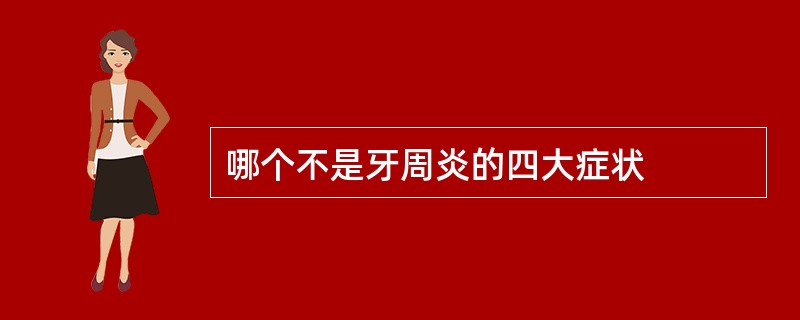 哪个不是牙周炎的四大症状